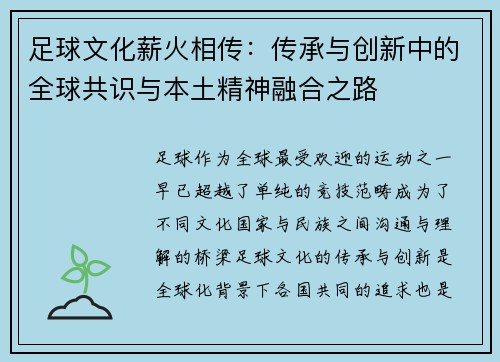 足球文化薪火相传：传承与创新中的全球共识与本土精神融合之路

足球作为全球最受欢迎的运动之一早已超越了单纯的竞技范畴成为了不同文化国家与民族之间沟通与理解的桥梁足球文化的传承与创新是全球化背景下各国共同的追求也是